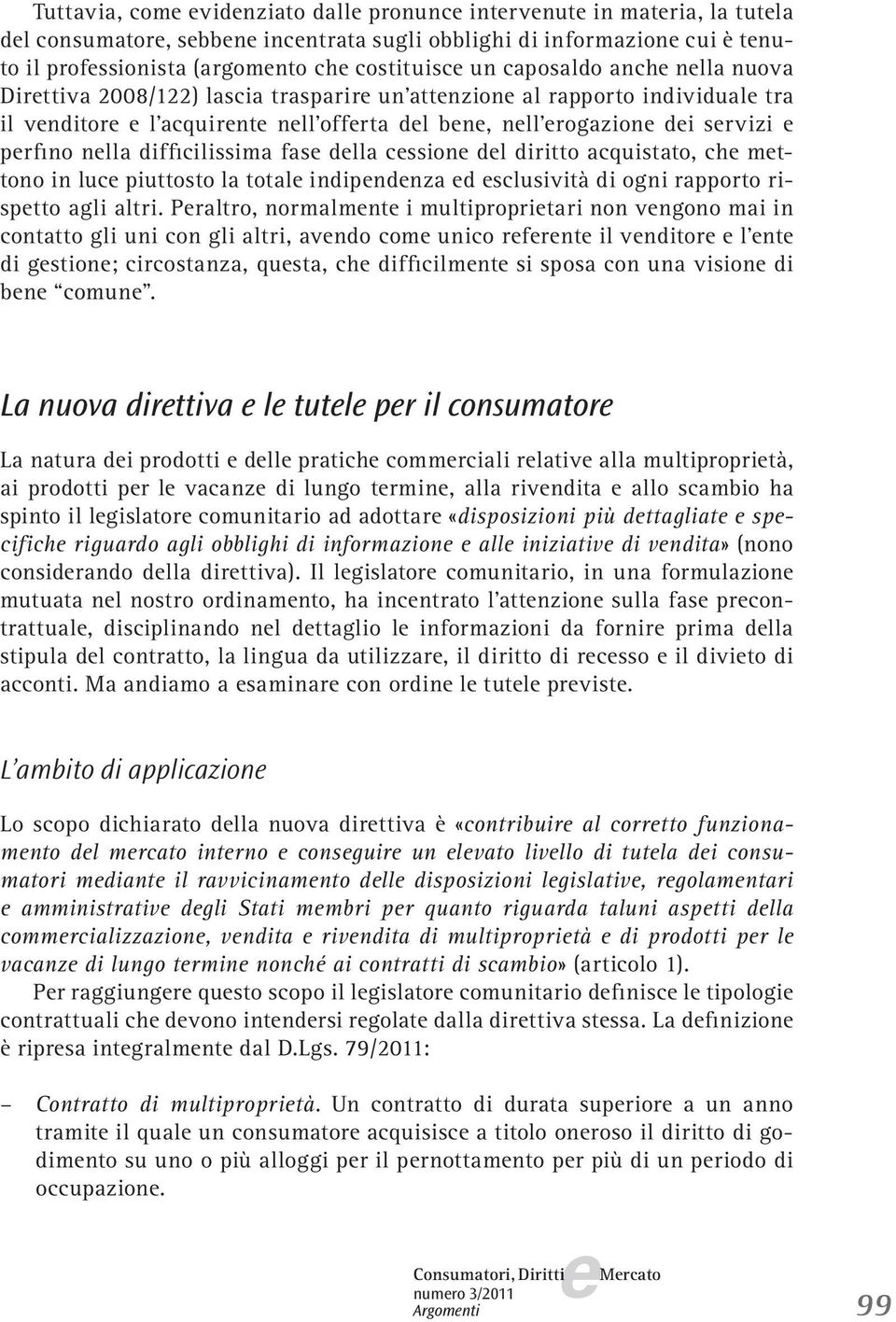 Tuttavia, come evidenziato dalle pronunce intervenute in materia, la tutela del consumatore, sebbene incentrata sugli obblighi di informazione cui è tenuto il professionista (argomento che costituisce un caposaldo anche nella nuova Direttiva 2008/122) lascia trasparire un'attenzione al rapporto individuale tra il venditore e l'acquirente nell'offerta del bene, nell'erogazione dei servizi e perfino nella difficilissima fase della cessione del diritto acquistato, che mettono in luce piuttosto la totale indipendenza ed esclusività di ogni rapporto rispetto agli altri. Peraltro, normalmente i multiproprietari non vengono mai in contatto gli uni con gli altri, avendo come unico referente il venditore e l'ente di gestione; circostanza, questa, che difficilmente si sposa con una visione di bene "comune".

La nuova direttiva e le tutele per il consumatore

La natura dei prodotti e delle pratiche commerciali relative alla multiproprietà, ai prodotti per le vacanze di lungo termine, alla rivendita e allo scambio ha spinto il legislatore comunitario ad adottare «disposizioni più dettagliate e specifiche riguardo agli obblighi di informazione e alle iniziative di vendita» (nono considerando della direttiva). Il legislatore comunitario, in una formulazione mutuata nel nostro ordinamento, ha incentrato l'attenzione sulla fase precontrattuale, disciplinando nel dettaglio le informazioni da fornire prima della stipula del contratto, la lingua da utilizzare, il diritto di recesso e il divieto di acconti. Ma andiamo a esaminare con ordine le tutele previste.

L'ambito di applicazione

Lo scopo dichiarato della nuova direttiva è «contribuire al corretto funzionamento del mercato interno e conseguire un elevato livello di tutela dei consumatori mediante il ravvicinamento delle disposizioni legislative, regolamentari e amministrative degli Stati membri per quanto riguarda taluni aspetti della commercializzazione, vendita e rivendita di multiproprietà e di prodotti per le vacanze di lungo termine nonché ai contratti di scambio» (articolo 1).

Per raggiungere questo scopo il legislatore comunitario definisce le tipologie contrattuali che devono intendersi regolate dalla direttiva stessa. La definizione è ripresa integralmente dal D.Lgs. 79/2011:

– Contratto di multiproprietà. Un contratto di durata superiore a un anno tramite il quale un consumatore acquisisce a titolo oneroso il diritto di godimento su uno o più alloggi per il pernottamento per più di un periodo di occupazione.

Consumatori, Diritti e Mercato
numero 3/2011
Argomenti

99